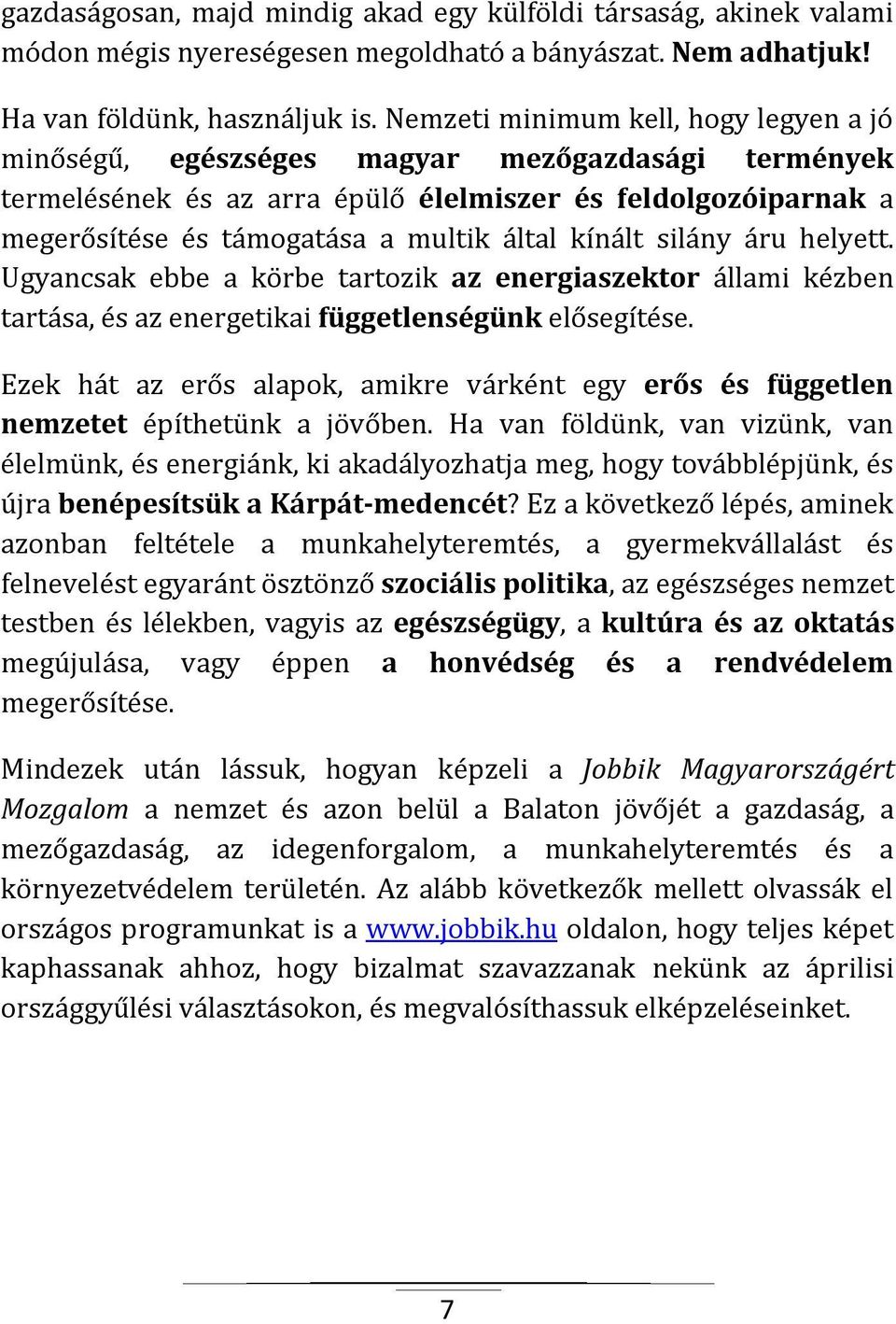 gazdaságosan, majd mindig akad egy külföldi társaság, akinek valami módon mégis nyereségesen megoldható a bányászat. Nem adhatjuk!

Ha van földünk, használjuk is. Nemzeti minimum kell, hogy legyen a jó minőségű, egészséges magyar mezőgazdasági termények termelésének és az arra épülő élelmiszer és feldolgozóiparnak a megerősítése és támogatása a multik által kínált silány áru helyett. Ugyancsak ebbe a körbe tartozik az energiaszektor állami kézben tartása, és az energetikai függetlenségünk elősegítése.

Ezek hát az erős alapok, amikre várként egy erős és független nemzetet építhetünk a jövőben. Ha van földünk, van vizünk, van élelmünk, és energiánk, ki akadályozhatja meg, hogy továbblépjünk, és újra benépesítsük a Kárpát-medencét? Ez a következő lépés, aminek azonban feltétele a munkahelyteremtés, a gyermekvállalást és felnevelést egyaránt ösztönző szociális politika, az egészséges nemzet testben és lélekben, vagyis az egészségügy, a kultúra és az oktatás megújulása, vagy éppen a honvédség és a rendvédelem megerősítése.

Mindezek után lássuk, hogyan képzeli a Jobbik Magyarországért Mozgalom a nemzet és azon belül a Balaton jövőjét a gazdaság, a mezőgazdaság, az idegenforgalom, a munkahelyteremtés és a környezetvédelem területén. Az alább következők mellett olvassák el országos programunkat is a www.jobbik.hu oldalon, hogy teljes képet kaphassanak ahhoz, hogy bizalmat szavazzanak nekünk az áprilisi országgyűlési választásokon, és megvalósíthassuk elképzeléseinket.

7